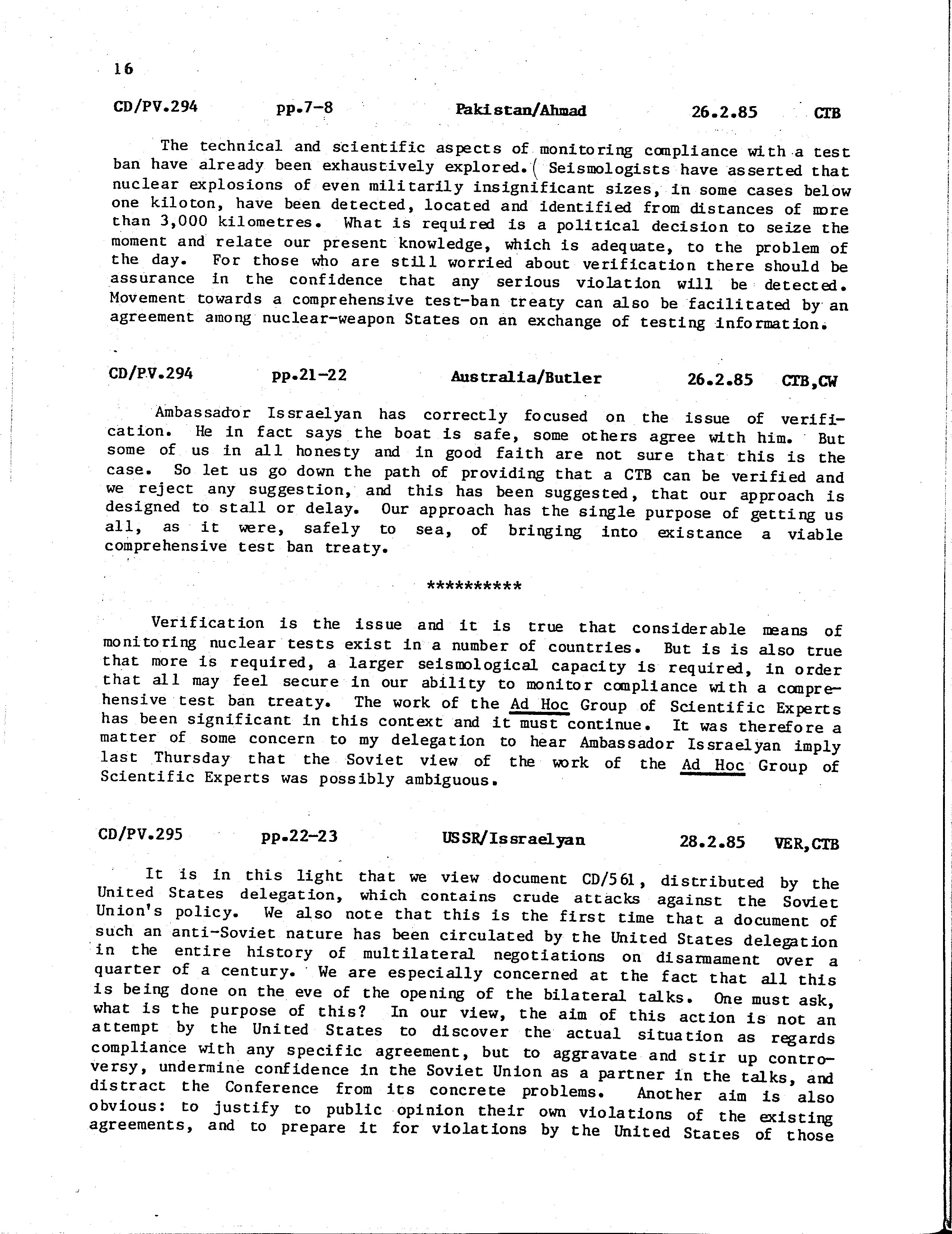 16

CD/PV.294 pp.7-8 Pakistan/Ahmad 26.2.85 CTB

The technical and scientific aspects of monitoring compliance with a test ban have already been exhaustively explored. Seismologists have asserted that nuclear explosions of even militarily insignificant sizes, in some cases below one kiloton, have been detected, located and identified from distances of more than 3,000 kilometres. What is required is a political decision to seize the moment and relate our present knowledge, which is adequate, to the problem of the day. For those who are still worried about verification there should be assurance in the confidence that any serious violation will be detected. Movement towards a comprehensive test-ban treaty can also be facilitated by an agreement among nuclear-weapon States on an exchange of testing information.

CD/PV.294 pp.21-22 Australia/Butler 26.2.85 CTB,CW

Ambassador Issraelyan has correctly focused on the issue of verification. He in fact says the boat is safe, some others agree with him. But some of us in all honesty and in good faith are not sure that this is the case. So let us go down the path of providing that a CTB can be verified and we reject any suggestion, and this has been suggested, that our approach is designed to stall or delay. Our approach has the single purpose of getting us all, as it were, safely to sea, of bringing into existance a viable comprehensive test ban treaty.

**********

Verification is the issue and it is true that considerable means of monitoring nuclear tests exist in a number of countries. But is is also true that more is required, a larger seismological capacity is required, in order that all may feel secure in our ability to monitor compliance with a comprehensive test ban treaty. The work of the Ad Hoc Group of Scientific Experts has been significant in this context and it must continue. It was therefore a matter of some concern to my delegation to hear Ambassador Issraelyan imply last Thursday that the Soviet view of the work of the Ad Hoc Group of Scientific Experts was possibly ambiguous.

CD/PV.295 pp.22-23 USSR/Issraelyan 28.2.85 VER,CTB

It is in this light that we view document CD/561, distributed by the United States delegation, which contains crude attacks against the Soviet Union's policy. We also note that this is the first time that a document of such an anti-Soviet nature has been circulated by the United States delegation in the entire history of multilateral negotiations on disarmament over a quarter of a century. We are especially concerned at the fact that all this is being done on the eve of the opening of the bilateral talks. One must ask, what is the purpose of this? In our view, the aim of this action is not an attempt by the United States to discover the actual situation as regards compliance with any specific agreement, but to aggravate and stir up controversy, undermine confidence in the Soviet Union as a partner in the talks, and distract the Conference from its concrete problems. Another aim is also obvious: to justify to public opinion their own violations of the existing agreements, and to prepare it for violations by the United States of those